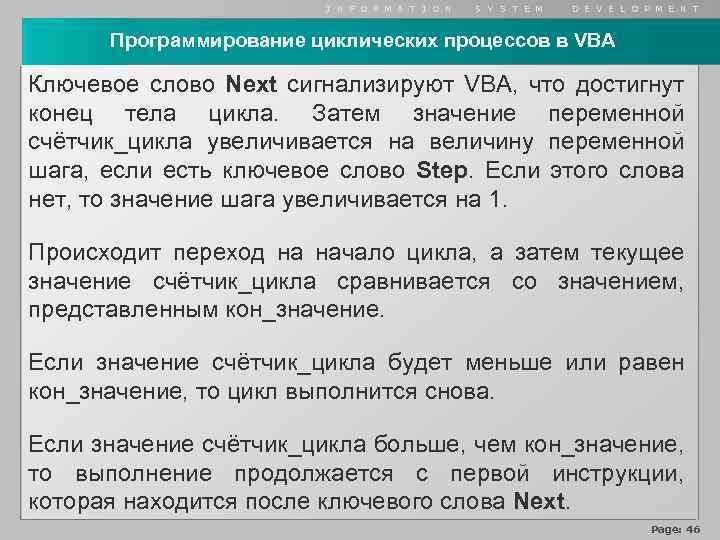 INFORMATION SYSTEM DEVELOPMENT

Программирование циклических процессов в VBA

Ключевое слово Next сигнализируют VBA, что достигнут конец тела цикла. Затем значение переменной счётчик_цикла увеличивается на величину переменной шага, если есть ключевое слово Step. Если этого слова нет, то значение шага увеличивается на 1.

Происходит переход на начало цикла, а затем текущее значение счётчик_цикла сравнивается со значением, представленным кон_значение.

Если значение счётчик_цикла будет меньше или равен кон_значение, то цикл выполнится снова.

Если значение счётчик_цикла больше, чем кон_значение, то выполнение продолжается с первой инструкции, которая находится после ключевого слова Next.

Page: 46